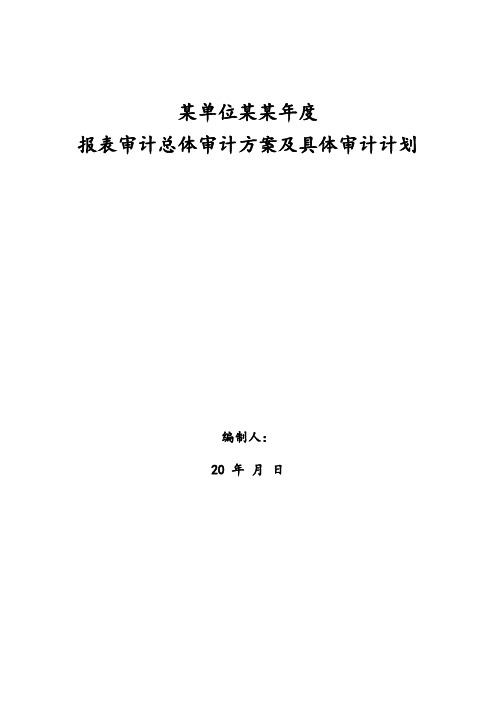 某单位某某年度
报表审计总体审计方案及具体审计计划

编制人：

20 年 月 日